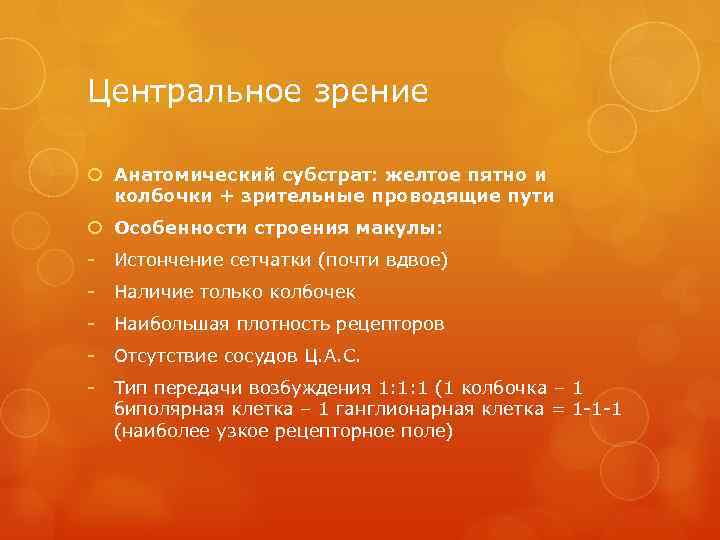 Центральное зрение

Анатомический субстрат: желтое пятно и колбочки + зрительные проводящие пути

Особенности строения макулы:

- Истончение сетчатки (почти вдвое)

- Наличие только колбочек

- Наибольшая плотность рецепторов

- Отсутствие сосудов Ц.А.С.

- Тип передачи возбуждения 1:1:1 (1 колбочка – 1 биполярная клетка – 1 ганглионарная клетка = 1-1-1 (наиболее узкое рецепторное поле)